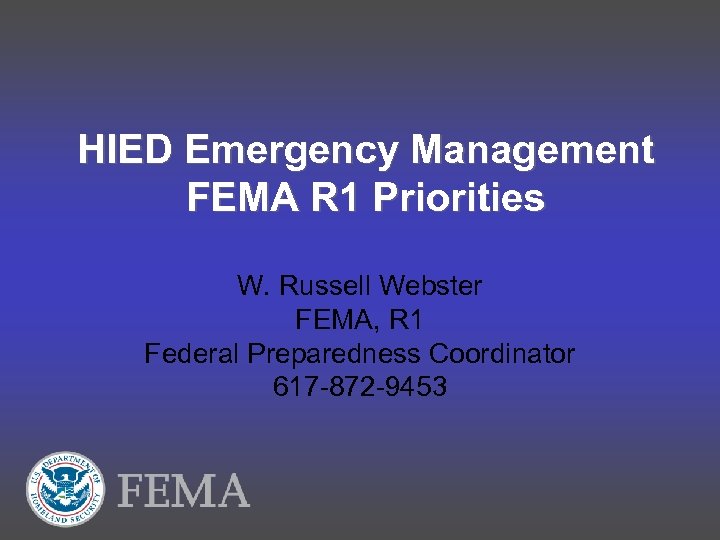 HIED Emergency Management
FEMA R1 Priorities

W. Russell Webster
FEMA, R1
Federal Preparedness Coordinator
617-872-9453

U.S. DEPARTMENT OF HOMELAND SECURITY

FEMA